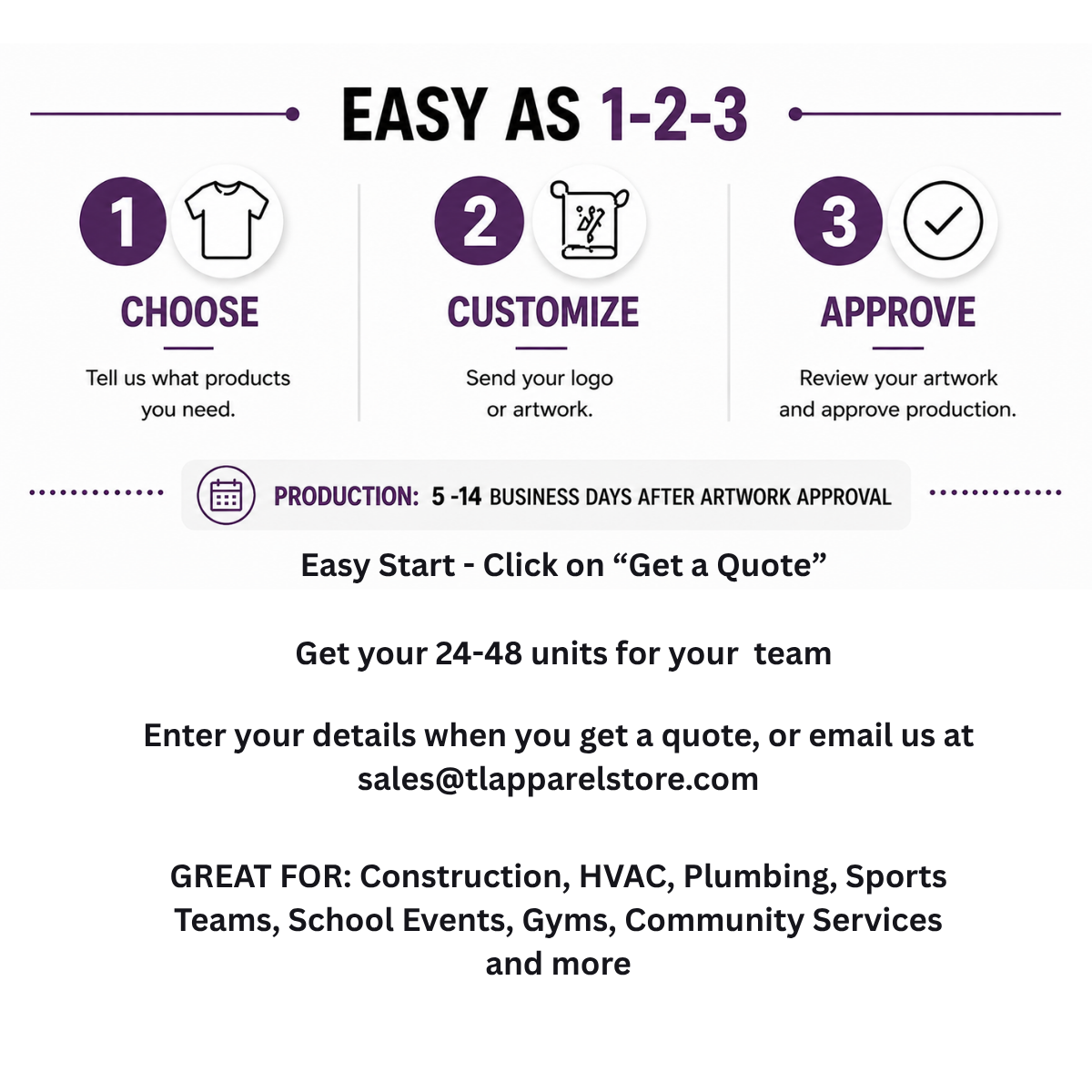 EASY AS 1-2-3

1
CHOOSE
Tell us what products you need.

2
CUSTOMIZE
Send your logo or artwork.

3
APPROVE
Review your artwork and approve production.

PRODUCTION: 5 -14 BUSINESS DAYS AFTER ARTWORK APPROVAL

Easy Start - Click on “Get a Quote”

Get your 24-48 units for your team

Enter your details when you get a quote, or email us at sales@tlapparelstore.com

GREAT FOR: Construction, HVAC, Plumbing, Sports Teams, School Events, Gyms, Community Services and more